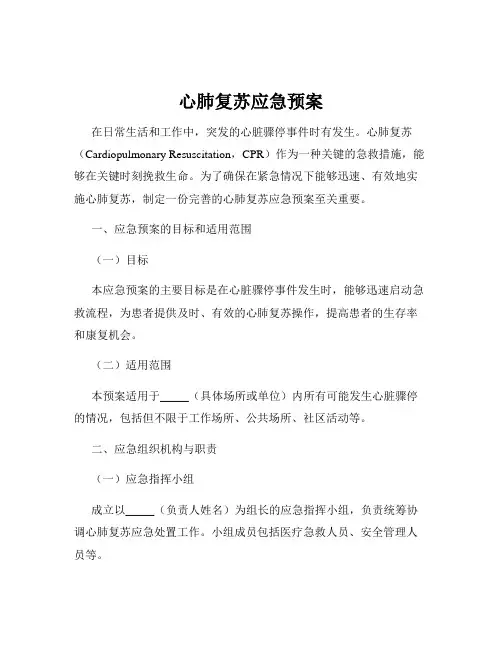 心肺复苏应急预案

在日常生活和工作中，突发的心脏骤停事件时有发生。心肺复苏（Cardiopulmonary Resuscitation，CPR）作为一种关键的急救措施，能够在关键时刻挽救生命。为了确保在紧急情况下能够迅速、有效地实施心肺复苏，制定一份完善的心肺复苏应急预案至关重要。

一、应急预案的目标和适用范围

（一）目标

本应急预案的主要目标是在心脏骤停事件发生时，能够迅速启动急救流程，为患者提供及时、有效的心肺复苏操作，提高患者的生存率和康复机会。

（二）适用范围

本预案适用于_____（具体场所或单位）内所有可能发生心脏骤停的情况，包括但不限于工作场所、公共场所、社区活动等。

二、应急组织机构与职责

（一）应急指挥小组

成立以_____（负责人姓名）为组长的应急指挥小组，负责统筹协调心肺复苏应急处置工作。小组成员包括医疗急救人员、安全管理人员等。